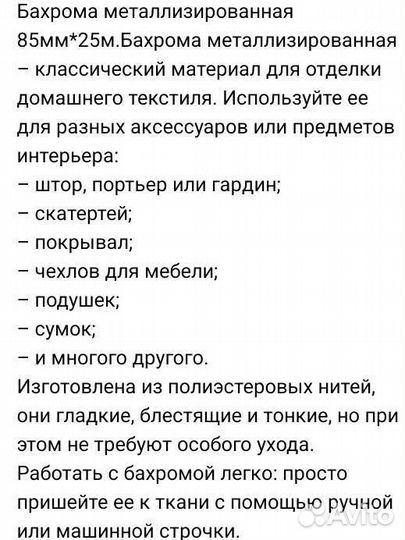 Бахрома металлизированная 85мм*25м.Бахрома металлизированная – классический материал для отделки домашнего текстиля. Используйте ее для разных аксессуаров или предметов интерьера:
– штор, портьер или гардин;
– скатертей;
– покрывал;
– чехлов для мебели;
– подушек;
– сумок;
– и многого другого.
Изготовлена из полиэстеровых нитей, они гладкие, блестящие и тонкие, но при этом не требуют особого ухода.
Работать с бахромой легко: просто пришейте ее к ткани с помощью ручной или машинной строчки.

Avito